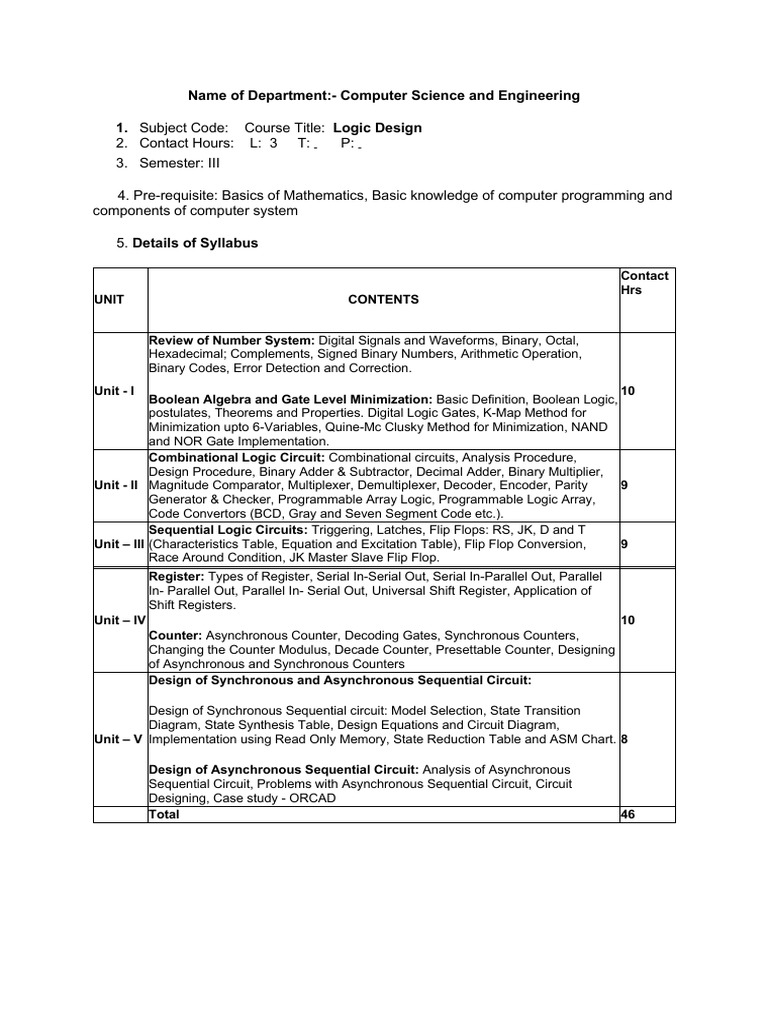 Name of Department:- Computer Science and Engineering

1. Subject Code: Course Title: Logic Design
2. Contact Hours: L: 3 T: - P: -
3. Semester: III

4. Pre-requisite: Basics of Mathematics, Basic knowledge of computer programming and components of computer system

5. Details of Syllabus

| UNIT | CONTENTS | Contact Hrs |
|---|---|---|
| Unit - I | Review of Number System: Digital Signals and Waveforms, Binary, Octal, Hexadecimal; Complements, Signed Binary Numbers, Arithmetic Operation, Binary Codes, Error Detection and Correction. Boolean Algebra and Gate Level Minimization: Basic Definition, Boolean Logic, postulates, Theorems and Properties. Digital Logic Gates, K-Map Method for Minimization upto 6-Variables, Quine-Mc Clusky Method for Minimization, NAND and NOR Gate Implementation. | 10 |
| Unit - II | Combinational Logic Circuit: Combinational circuits, Analysis Procedure, Design Procedure, Binary Adder & Subtractor, Decimal Adder, Binary Multiplier, Magnitude Comparator, Multiplexer, Demultiplexer, Decoder, Encoder, Parity Generator & Checker, Programmable Array Logic, Programmable Logic Array, Code Convertors (BCD, Gray and Seven Segment Code etc.). | 9 |
| Unit – III | Sequential Logic Circuits: Triggering, Latches, Flip Flops: RS, JK, D and T (Characteristics Table, Equation and Excitation Table), Flip Flop Conversion, Race Around Condition, JK Master Slave Flip Flop. | 9 |
| Unit – IV | Register: Types of Register, Serial In-Serial Out, Serial In-Parallel Out, Parallel In- Parallel Out, Parallel In- Serial Out, Universal Shift Register, Application of Shift Registers. Counter: Asynchronous Counter, Decoding Gates, Synchronous Counters, Changing the Counter Modulus, Decade Counter, Presettable Counter, Designing of Asynchronous and Synchronous Counters | 10 |
| Unit – V | Design of Synchronous and Asynchronous Sequential Circuit: Design of Synchronous Sequential circuit: Model Selection, State Transition Diagram, State Synthesis Table, Design Equations and Circuit Diagram, Implementation using Read Only Memory, State Reduction Table and ASM Chart. Design of Asynchronous Sequential Circuit: Analysis of Asynchronous Sequential Circuit, Problems with Asynchronous Sequential Circuit, Circuit Designing, Case study - ORCAD | 8 |
| | Total | 46 |